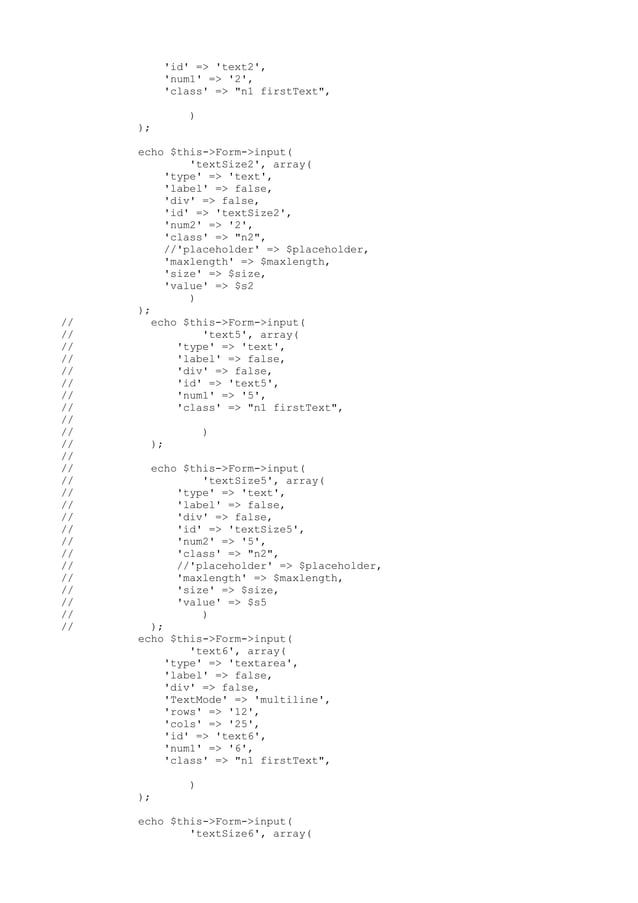 'id' => 'text2',
                'num1' => '2',
                'class' => "n1 firstText",

                    )
            );

            echo $this->Form->input(
                    'textSize2', array(
                'type' => 'text',
                'label' => false,
                'div' => false,
                'id' => 'textSize2',
                'num2' => '2',
                'class' => "n2",
                //'placeholder' => $placeholder,
                'maxlength' => $maxlength,
                'size' => $size,
                'value' => $s2
                    )
            );
//            echo $this->Form->input(
//                    'text5', array(
//                'type' => 'text',
//                'label' => false,
//                'div' => false,
//                'id' => 'text5',
//                'num1' => '5',
//                'class' => "n1 firstText",
//
//                    )
//            );
//
//            echo $this->Form->input(
//                    'textSize5', array(
//                'type' => 'text',
//                'label' => false,
//                'div' => false,
//                'id' => 'textSize5',
//                'num2' => '5',
//                'class' => "n2",
//                //'placeholder' => $placeholder,
//                'maxlength' => $maxlength,
//                'size' => $size,
//                'value' => $s5
//                    )
//            );
            echo $this->Form->input(
                    'text6', array(
                'type' => 'textarea',
                'label' => false,
                'div' => false,
                'TextMode' => 'multiline',
                'rows' => '12',
                'cols' => '25',
                'id' => 'text6',
                'num1' => '6',
                'class' => "n1 firstText",

                    )
            );

            echo $this->Form->input(
                    'textSize6', array(